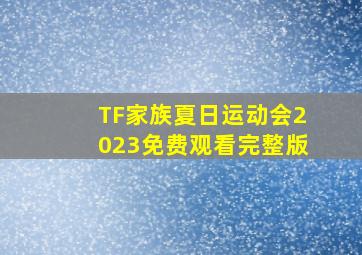 TF家族夏日运动会2023免费观看完整版